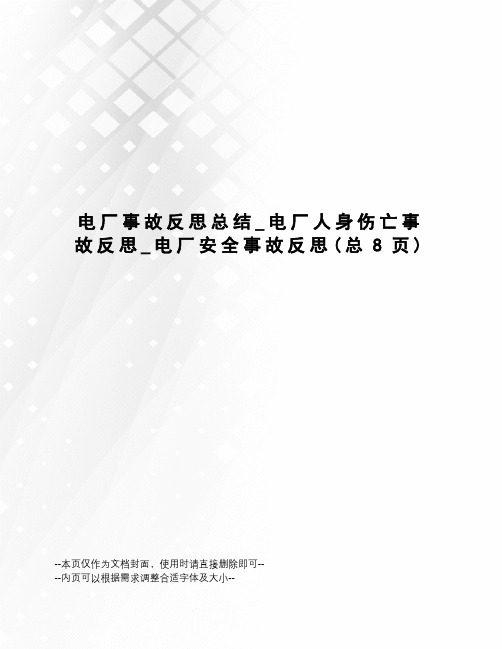 电厂事故反思总结_电厂人身伤亡事故反思_电厂安全事故反思(总 8 页)

--本页仅作为文档封面，使用时请直接删除即可--
--内页可以根据需求调整合适字体及大小--